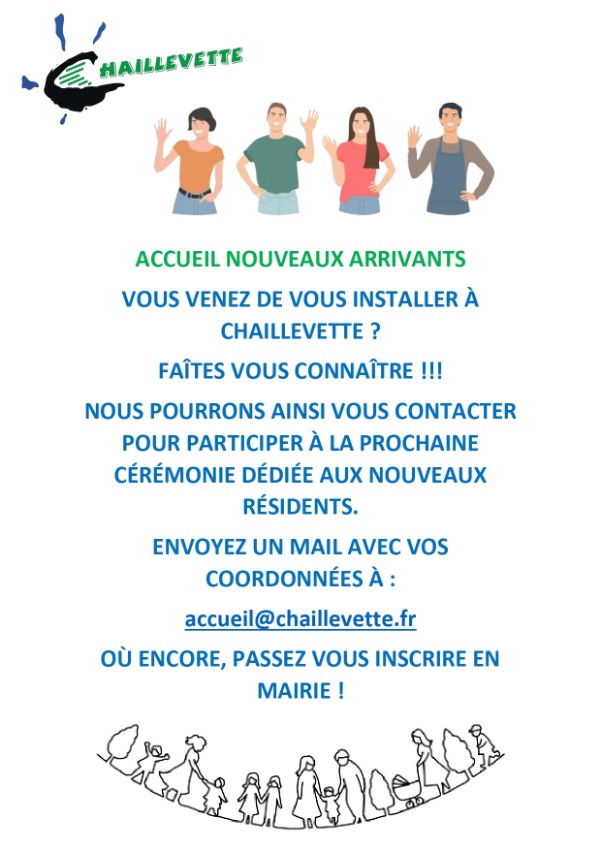 CHAILLEVETTE

ACCUEIL NOUVEAUX ARRIVANTS

VOUS VENEZ DE VOUS INSTALLER À CHAILLEVETTE ?

FAÎTES VOUS CONNAÎTRE !!!

NOUS POURRONS AINSI VOUS CONTACTER POUR PARTICIPER À LA PROCHAINE CÉRÉMONIE DÉDIÉE AUX NOUVEAUX RÉSIDENTS.

ENVOYEZ UN MAIL AVEC VOS COORDONNÉES À :

accueil@chaillevette.fr

OÙ ENCORE, PASSEZ VOUS INSCRIRE EN MAIRIE !